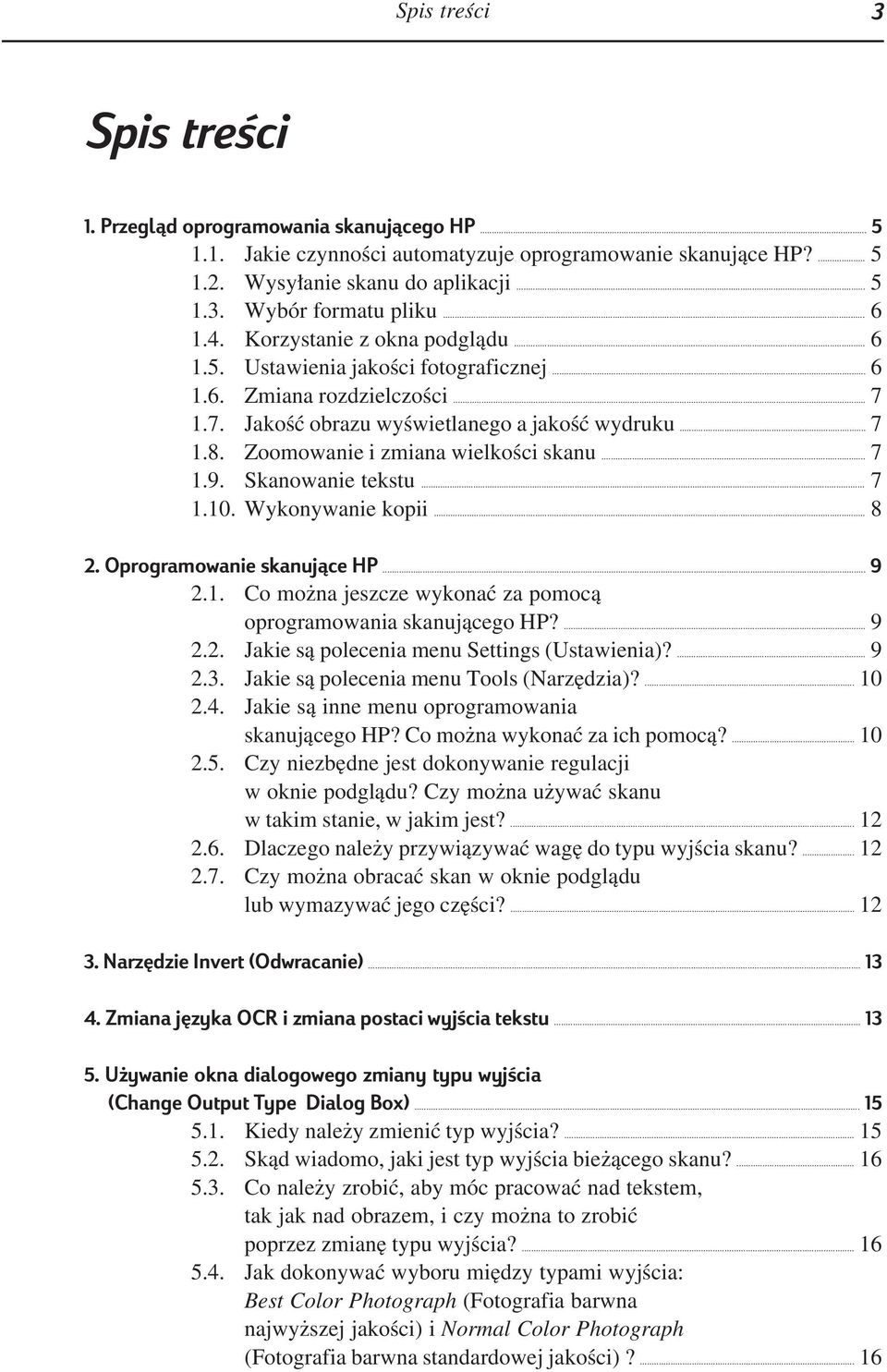 Spis treści 3

Spis treści

1. Przegląd oprogramowania skanującego HP 5
1.1. Jakie czynności automatyzuje oprogramowanie skanujące HP? 5
1.2. Wysyłanie skanu do aplikacji 5
1.3. Wybór formatu pliku 6
1.4. Korzystanie z okna podglądu 6
1.5. Ustawienia jakości fotograficznej 6
1.6. Zmiana rozdzielczości 7
1.7. Jakość obrazu wyświetlanego a jakość wydruku 7
1.8. Zoomowanie i zmiana wielkości skanu 7
1.9. Skanowanie tekstu 7
1.10. Wykonywanie kopii 8

2. Oprogramowanie skanujące HP 9
2.1. Co można jeszcze wykonać za pomocą oprogramowania skanującego HP? 9
2.2. Jakie są polecenia menu Settings (Ustawienia)? 9
2.3. Jakie są polecenia menu Tools (Narzędzia)? 10
2.4. Jakie są inne menu oprogramowania skanującego HP? Co można wykonać za ich pomocą? 10
2.5. Czy niezbędne jest dokonywanie regulacji w oknie podglądu? Czy można używać skanu w takim stanie, w jakim jest? 12
2.6. Dlaczego należy przywiązywać wagę do typu wyjścia skanu? 12
2.7. Czy można obracać skan w oknie podglądu lub wymazywać jego części? 12

3. Narzędzie Invert (Odwracanie) 13

4. Zmiana języka OCR i zmiana postaci wyjścia tekstu 13

5. Używanie okna dialogowego zmiany typu wyjścia (Change Output Type Dialog Box) 15
5.1. Kiedy należy zmienić typ wyjścia? 15
5.2. Skąd wiadomo, jaki jest typ wyjścia bieżącego skanu? 16
5.3. Co należy zrobić, aby móc pracować nad tekstem, tak jak nad obrazem, i czy można to zrobić poprzez zmianę typu wyjścia? 16
5.4. Jak dokonywać wyboru między typami wyjścia: Best Color Photograph (Fotografia barwna najwyższej jakości) i Normal Color Photograph (Fotografia barwna standardowej jakości) ? 16